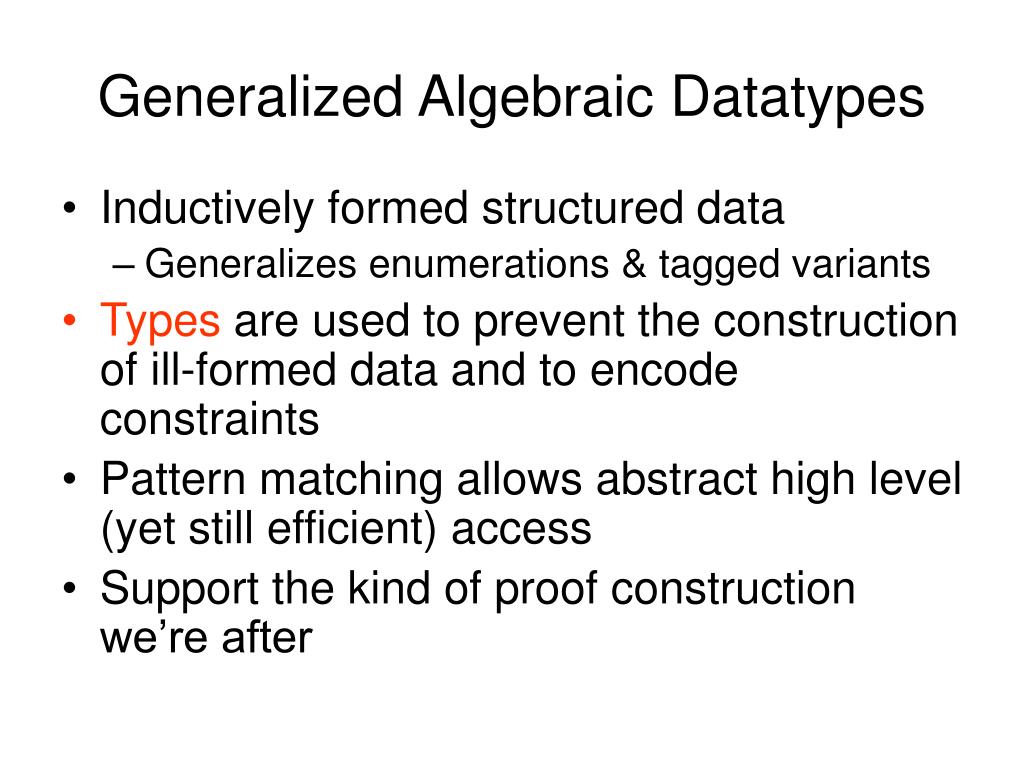 Generalized Algebraic Datatypes

• Inductively formed structured data
 – Generalizes enumerations & tagged variants
• Types are used to prevent the construction of ill-formed data and to encode constraints
• Pattern matching allows abstract high level (yet still efficient) access
• Support the kind of proof construction we're after